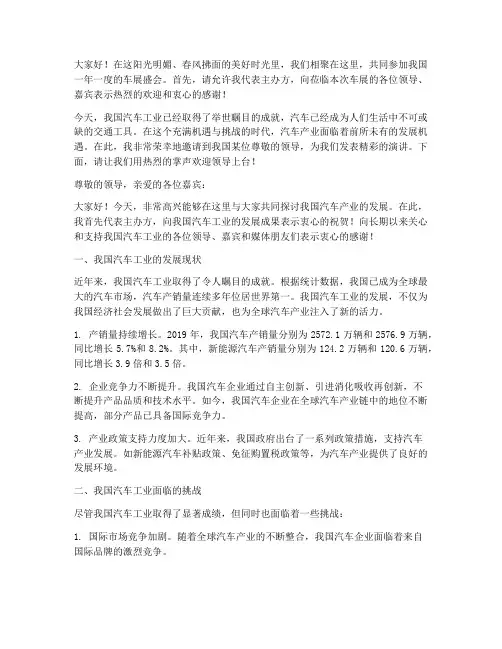 大家好！在这阳光明媚、春风拂面的美好时光里，我们相聚在这里，共同参加我国一年一度的车展盛会。首先，请允许我代表主办方，向莅临本次车展的各位领导、嘉宾表示热烈的欢迎和衷心的感谢！

今天，我国汽车工业已经取得了举世瞩目的成就，汽车已经成为人们生活中不可或缺的交通工具。在这个充满机遇与挑战的时代，汽车产业面临着前所未有的发展机遇。在此，我非常荣幸地邀请到我国某位尊敬的领导，为我们发表精彩的演讲。下面，请让我们用热烈的掌声欢迎领导上台！

尊敬的领导，亲爱的各位嘉宾：

大家好！今天，非常高兴能够在这里与大家共同探讨我国汽车产业的发展。在此，我首先代表主办方，向我国汽车工业的发展成果表示衷心的祝贺！向长期以来关心和支持我国汽车工业的各位领导、嘉宾和媒体朋友们表示衷心的感谢！

一、我国汽车工业的发展现状

近年来，我国汽车工业取得了令人瞩目的成就。根据统计数据，我国已成为全球最大的汽车市场，汽车产销量连续多年位居世界第一。我国汽车工业的发展，不仅为我国经济社会发展做出了巨大贡献，也为全球汽车产业注入了新的活力。

1. 产销量持续增长。2019 年，我国汽车产销量分别为 2572.1 万辆和 2576.9 万辆，同比增长 5.7%和 8.2%。其中，新能源汽车产销量分别为 124.2 万辆和 120.6 万辆，同比增长 3.9 倍和 3.5 倍。

2. 企业竞争力不断提升。我国汽车企业通过自主创新、引进消化吸收再创新，不断提升产品品质和技术水平。如今，我国汽车企业在全球汽车产业链中的地位不断提高，部分产品已具备国际竞争力。

3. 产业政策支持力度加大。近年来，我国政府出台了一系列政策措施，支持汽车产业发展。如新能源汽车补贴政策、免征购置税政策等，为汽车产业提供了良好的发展环境。

二、我国汽车工业面临的挑战

尽管我国汽车工业取得了显著成绩，但同时也面临着一些挑战：

1. 国际市场竞争加剧。随着全球汽车产业的不断整合，我国汽车企业面临着来自国际品牌的激烈竞争。